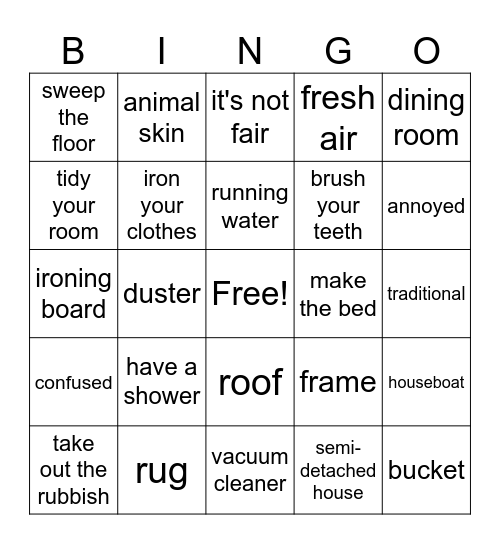 | B | I | N | G | O |
|---|---|---|---|---|
| sweep the floor | animal skin | it's not fair | fresh air | dining room |
| tidy your room | iron your clothes | running water | brush your teeth | annoyed |
| ironing board | duster | Free! | make the bed | traditional |
| confused | have a shower | roof | frame | houseboat |
| take out the rubbish | rug | vacuum cleaner | semi-detached house | bucket |